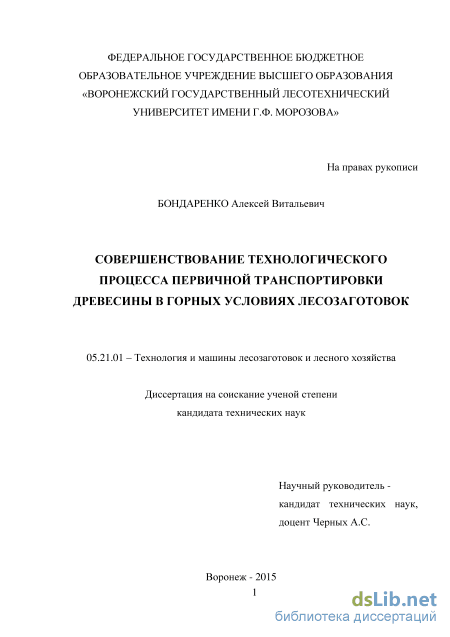 ФЕДЕРАЛЬНОЕ ГОСУДАРСТВЕННОЕ БЮДЖЕТНОЕ ОБРАЗОВАТЕЛЬНОЕ УЧРЕЖДЕНИЕ ВЫСШЕГО ОБРАЗОВАНИЯ «ВОРОНЕЖСКИЙ ГОСУДАРСТВЕННЫЙ ЛЕСОТЕХНИЧЕСКИЙ УНИВЕРСИТЕТ ИМЕНИ Г.Ф. МОРОЗОВА»

На правах рукописи

БОНДАРЕНКО Алексей Витальевич

СОВЕРШЕНСТВОВАНИЕ ТЕХНОЛОГИЧЕСКОГО ПРОЦЕССА ПЕРВИЧНОЙ ТРАНСПОРТИРОВКИ ДРЕВЕСИНЫ В ГОРНЫХ УСЛОВИЯХ ЛЕСОЗАГОТОВОК

05.21.01 – Технология и машины лесозаготовок и лесного хозяйства

Диссертация на соискание ученой степени кандидата технических наук

Научный руководитель - кандидат технических наук, доцент Черных А.С.

Воронеж - 2015

1

dsLib.net
библиотека диссертаций